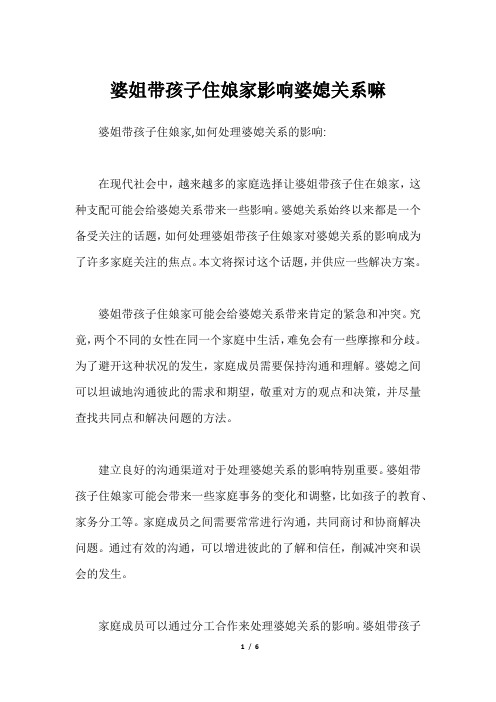 婆姐带孩子住娘家影响婆媳关系嘛

婆姐带孩子住娘家,如何处理婆媳关系的影响:

在现代社会中，越来越多的家庭选择让婆姐带孩子住在娘家，这种支配可能会给婆媳关系带来一些影响。婆媳关系始终以来都是一个备受关注的话题，如何处理婆姐带孩子住娘家对婆媳关系的影响成为了许多家庭关注的焦点。本文将探讨这个话题，并供应一些解决方案。

婆姐带孩子住娘家可能会给婆媳关系带来肯定的紧急和冲突。究竟，两个不同的女性在同一个家庭中生活，难免会有一些摩擦和分歧。为了避开这种状况的发生，家庭成员需要保持沟通和理解。婆媳之间可以坦诚地沟通彼此的需求和期望，敬重对方的观点和决策，并尽量查找共同点和解决问题的方法。

建立良好的沟通渠道对于处理婆媳关系的影响特别重要。婆姐带孩子住娘家可能会带来一些家庭事务的变化和调整，比如孩子的教育、家务分工等。家庭成员之间需要常常进行沟通，共同商讨和协商解决问题。通过有效的沟通，可以增进彼此的了解和信任，削减冲突和误会的发生。

家庭成员可以通过分工合作来处理婆媳关系的影响。婆姐带孩子

1 / 6